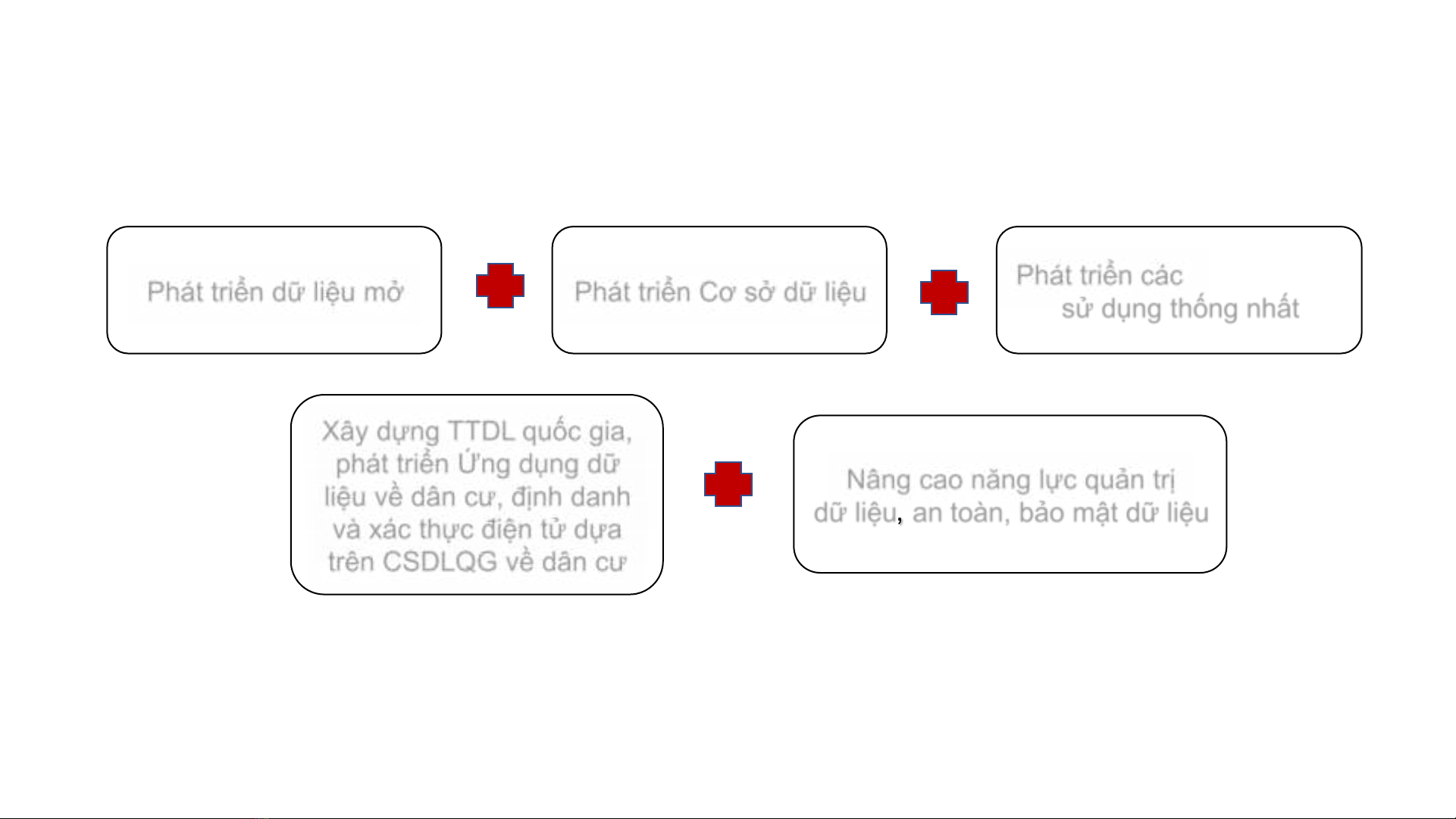 Phát triển dữ liệu mở

Phát triển Cơ sở dữ liệu

Phát triển các sử dụng thống nhất

Xây dựng TTDL quốc gia, phát triển Ứng dụng dữ liệu về dân cư, định danh và xác thực điện tử dựa trên CSDLQG về dân cư

Nâng cao năng lực quản trị dữ liệu, an toàn, bảo mật dữ liệu